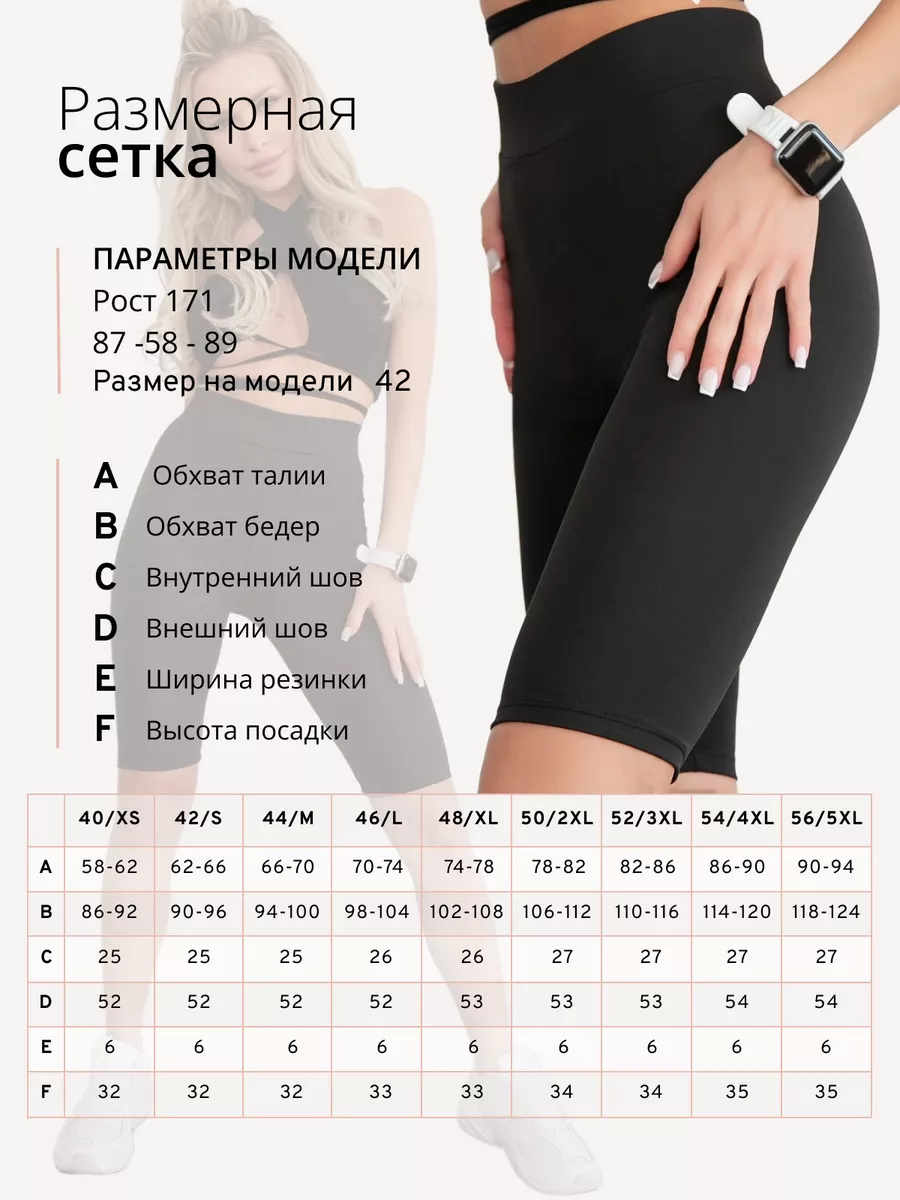 Размерная
сетка

ПАРАМЕТРЫ МОДЕЛИ
Рост 171
87 -58 - 89
Размер на модели 42

A Обхват талии
B Обхват бедер
C Внутренний шов
D Внешний шов
E Ширина резинки
F Высота посадки

|  | 40/XS | 42/S | 44/M | 46/L | 48/XL | 50/2XL | 52/3XL | 54/4XL | 56/5XL |
|---|---|---|---|---|---|---|---|---|---|
| A | 58-62 | 62-66 | 66-70 | 70-74 | 74-78 | 78-82 | 82-86 | 86-90 | 90-94 |
| B | 86-92 | 90-96 | 94-100 | 98-104 | 102-108 | 106-112 | 110-116 | 114-120 | 118-124 |
| C | 25 | 25 | 25 | 26 | 26 | 27 | 27 | 27 | 27 |
| D | 52 | 52 | 52 | 52 | 53 | 53 | 53 | 54 | 54 |
| E | 6 | 6 | 6 | 6 | 6 | 6 | 6 | 6 | 6 |
| F | 32 | 32 | 32 | 33 | 33 | 34 | 34 | 35 | 35 |